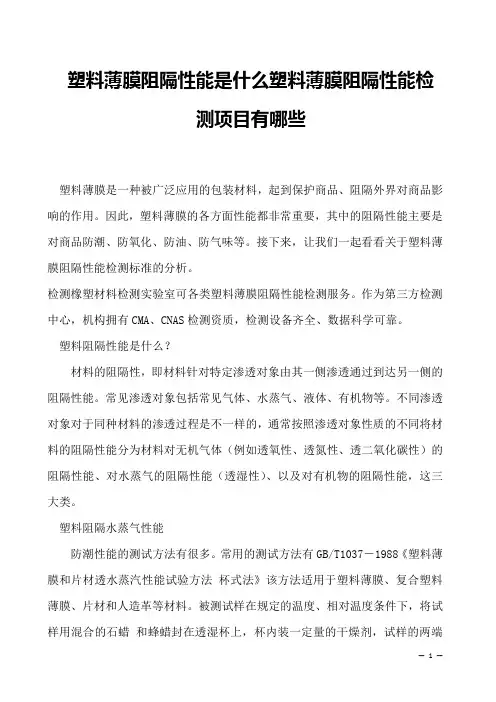 塑料薄膜阻隔性能是什么塑料薄膜阻隔性能检测项目有哪些

塑料薄膜是一种被广泛应用的包装材料，起到保护商品、阻隔外界对商品影响的作用。因此，塑料薄膜的各方面性能都非常重要，其中的阻隔性能主要是对商品防潮、防氧化、防油、防气味等。接下来，让我们一起看看关于塑料薄膜阻隔性能检测标准的分析。

检测橡塑材料检测实验室可各类塑料薄膜阻隔性能检测服务。作为第三方检测中心，机构拥有CMA、CNAS检测资质，检测设备齐全、数据科学可靠。

塑料阻隔性能是什么？

材料的阻隔性，即材料针对特定渗透对象由其一侧渗透通过到达另一侧的阻隔性能。常见渗透对象包括常见气体、水蒸气、液体、有机物等。不同渗透对象对于同种材料的渗透过程是不一样的，通常按照渗透对象性质的不同将材料的阻隔性能分为材料对无机气体（例如透氧性、透氮性、透二氧化碳性）的阻隔性能、对水蒸气的阻隔性能（透湿性）、以及对有机物的阻隔性能，这三大类。

塑料阻隔水蒸气性能

防潮性能的测试方法有很多。常用的测试方法有GB/T1037－1988《塑料薄膜和片材透水蒸汽性能试验方法 杯式法》该方法适用于塑料薄膜、复合塑料薄膜、片材和人造革等材料。被测试样在规定的温度、相对温度条件下，将试样用混合的石蜡 和蜂蜡封在透湿杯上，杯内装一定量的干燥剂，试样的两端

－ 1 －